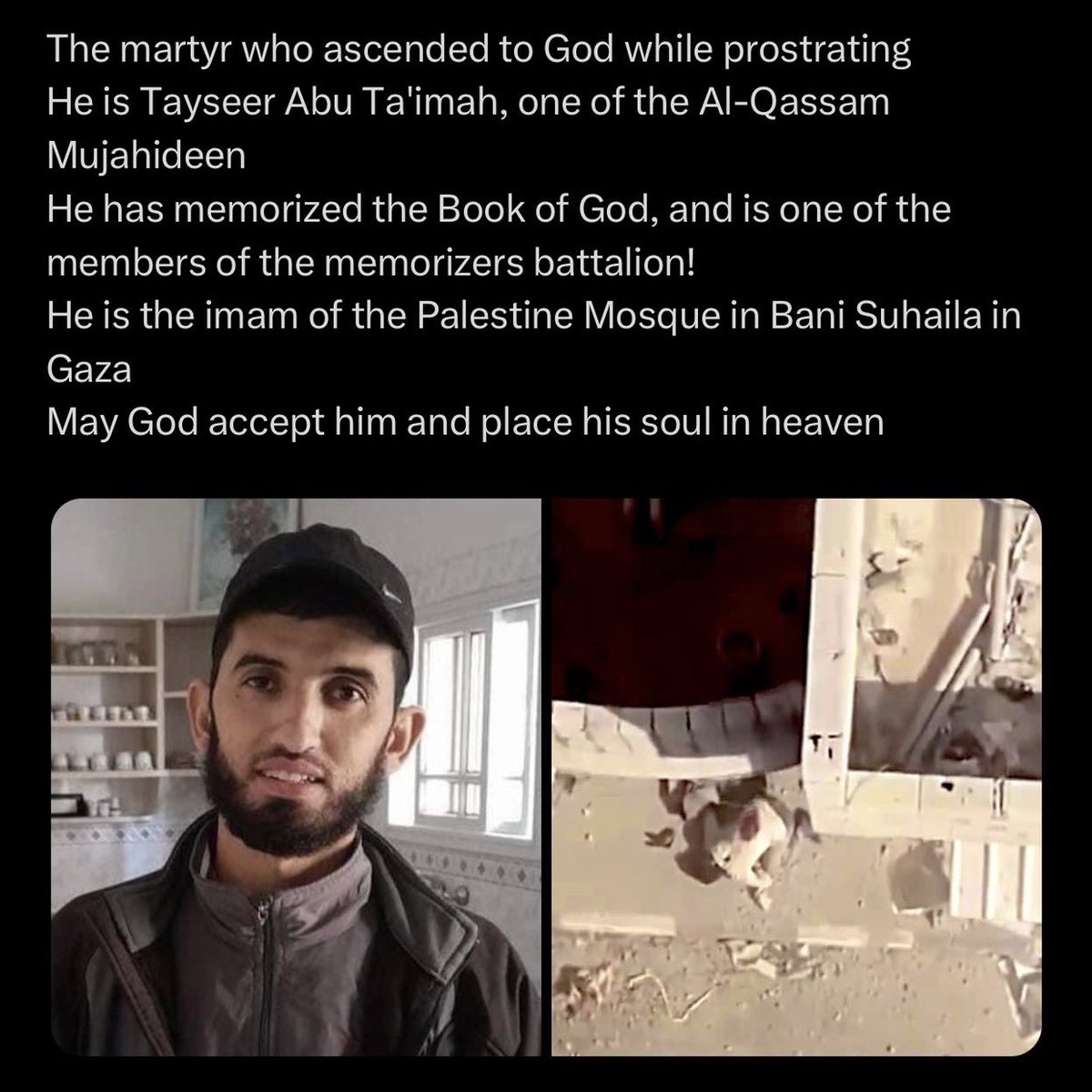 The martyr who ascended to God while prostrating
He is Tayseer Abu Ta'imah, one of the Al-Qassam Mujahideen
He has memorized the Book of God, and is one of the members of the memorizers battalion!
He is the imam of the Palestine Mosque in Bani Suhaila in Gaza
May God accept him and place his soul in heaven